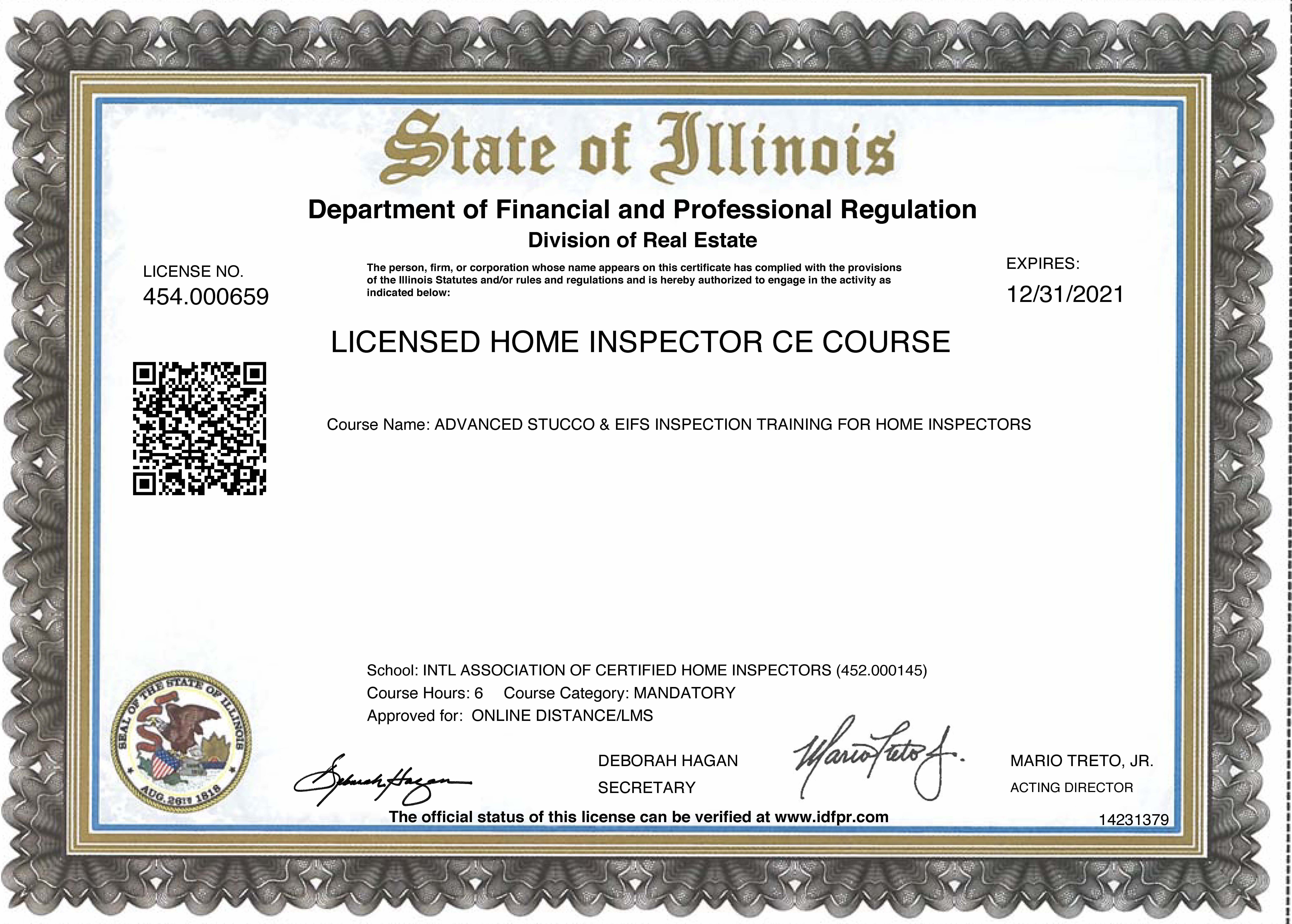 State of Illinois

Department of Financial and Professional Regulation

Division of Real Estate

LICENSE NO.
454.000659

The person, firm, or corporation whose name appears on this certificate has complied with the provisions of the Illinois Statutes and/or rules and regulations and is hereby authorized to engage in the activity as indicated below:

EXPIRES:
12/31/2021

LICENSED HOME INSPECTOR CE COURSE

Course Name: ADVANCED STUCCO & EIFS INSPECTION TRAINING FOR HOME INSPECTORS

School: INTL ASSOCIATION OF CERTIFIED HOME INSPECTORS (452.000145)
Course Hours: 6 Course Category: MANDATORY
Approved for: ONLINE DISTANCE/LMS

SEAL OF THE STATE OF ILLINOIS
AUG. 26TH 1818

Deborah Hagan
DEBORAH HAGAN
SECRETARY

Mario Treto Jr.
MARIO TRETO, JR.
ACTING DIRECTOR

The official status of this license can be verified at www.idfpr.com

14231379